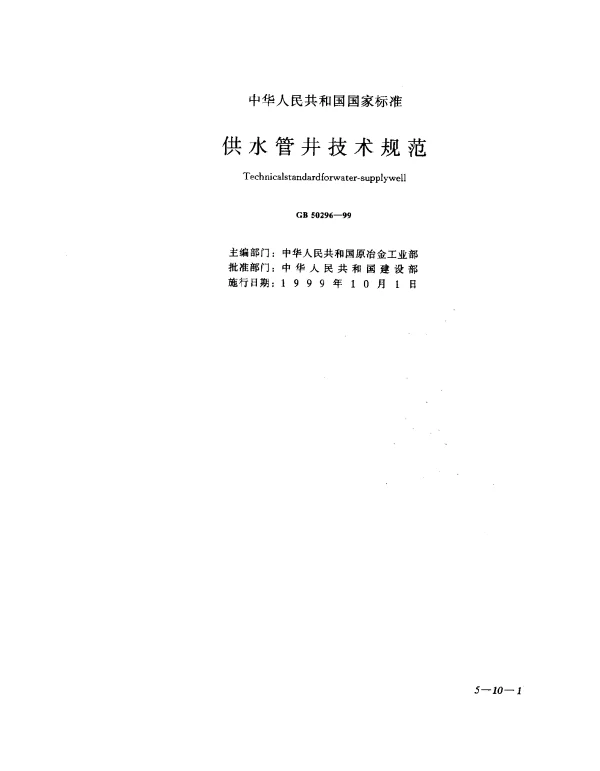 中华人民共和国国家标准

供水管井技术规范

Technicalstandardforwater-supplywell

GB 50296—99

主编部门：中华人民共和国原冶金工业部
批准部门：中华人民共和国建设部
施行日期：1999年10月1日

5—10—1